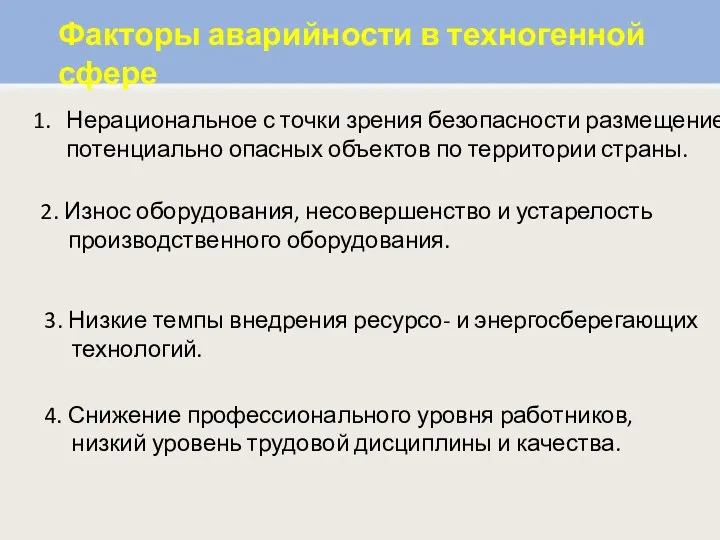 Факторы аварийности в техногенной сфере

1. Нерациональное с точки зрения безопасности размещение потенциально опасных объектов по территории страны.

2. Износ оборудования, несовершенство и устарелость производственного оборудования.

3. Низкие темпы внедрения ресурсо- и энергосберегающих технологий.

4. Снижение профессионального уровня работников, низкий уровень трудовой дисциплины и качества.